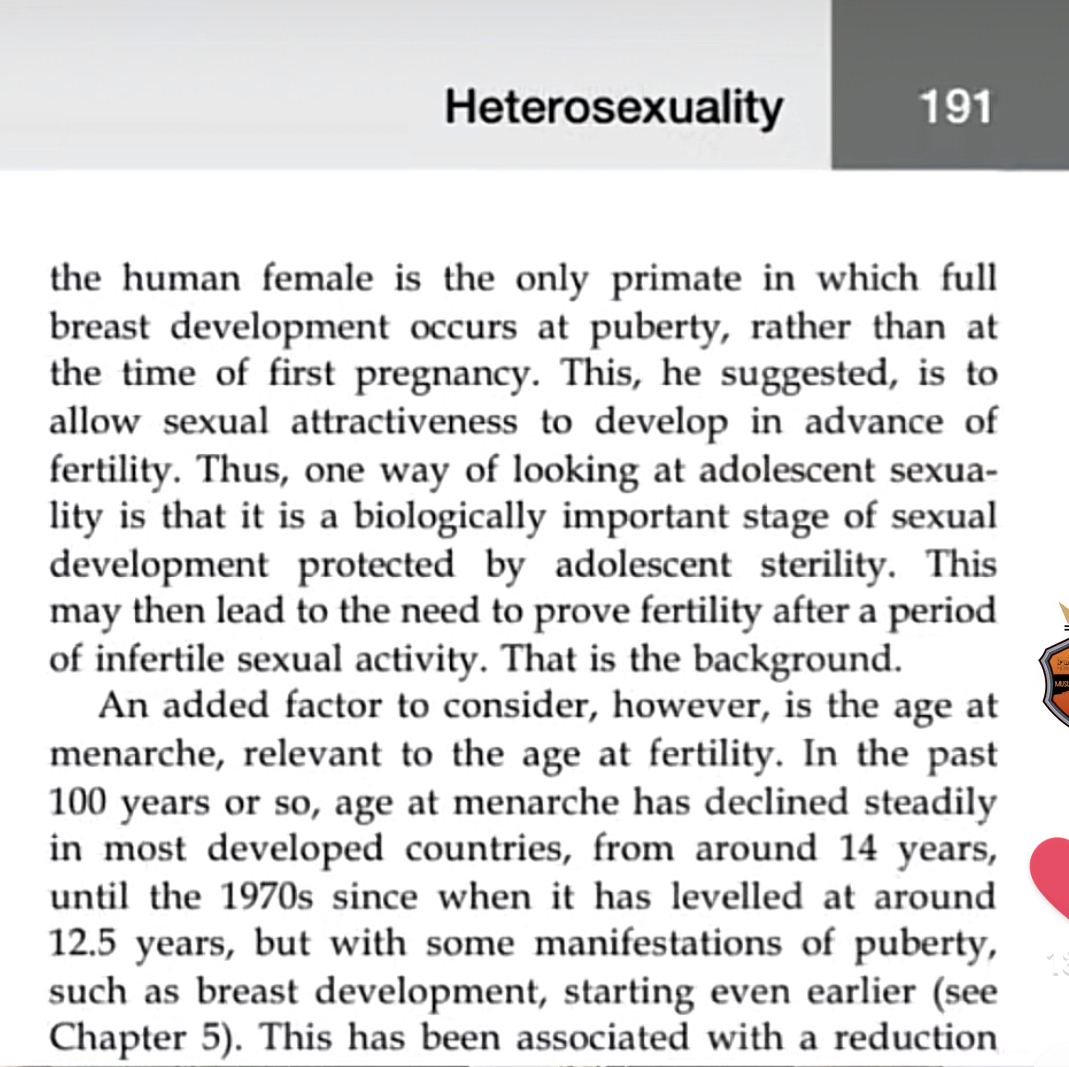 Heterosexuality 191

the human female is the only primate in which full breast development occurs at puberty, rather than at the time of first pregnancy. This, he suggested, is to allow sexual attractiveness to develop in advance of fertility. Thus, one way of looking at adolescent sexuality is that it is a biologically important stage of sexual development protected by adolescent sterility. This may then lead to the need to prove fertility after a period of infertile sexual activity. That is the background.

An added factor to consider, however, is the age at menarche, relevant to the age at fertility. In the past 100 years or so, age at menarche has declined steadily in most developed countries, from around 14 years, until the 1970s since when it has levelled at around 12.5 years, but with some manifestations of puberty, such as breast development, starting even earlier (see Chapter 5). This has been associated with a reduction